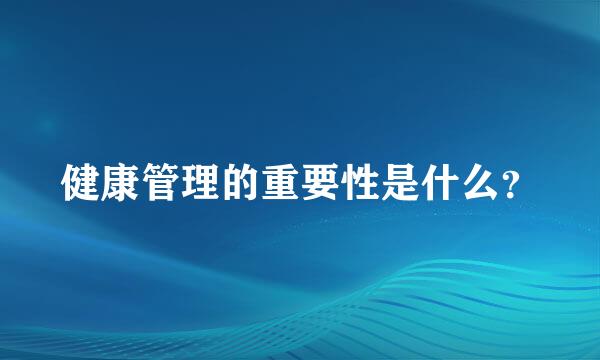 健康管理的重要性是什么？